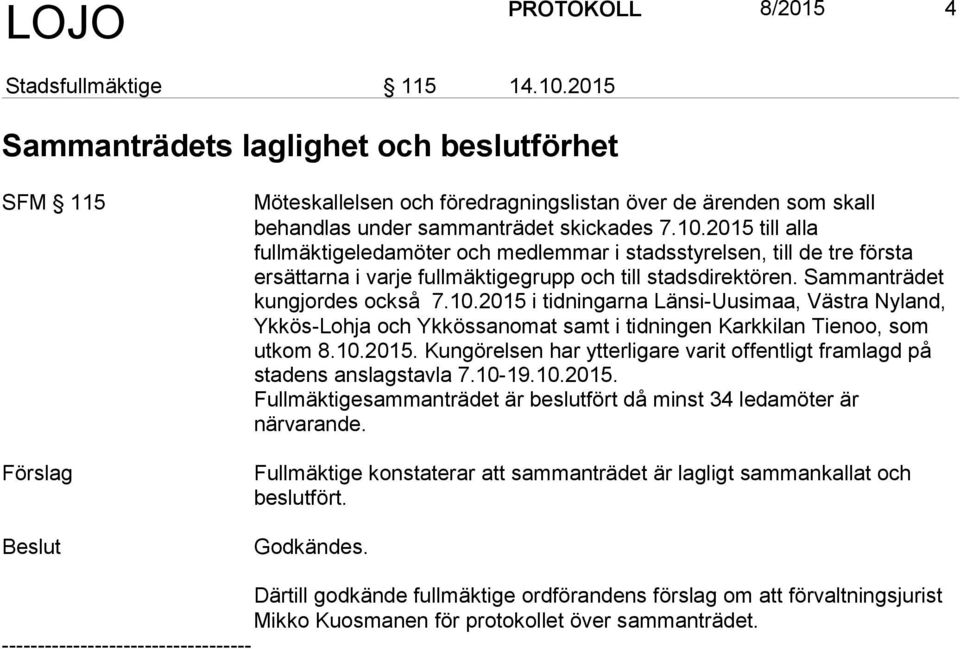 LOJO PROTOKOLL 8/2015 4

Stadsfullmäktige § 115 14.10.2015

Sammanträdets laglighet och beslutförhet

SFM § 115

Möteskallelsen och föredragningslistan över de ärenden som skall behandlas under sammanträdet skickades 7.10.2015 till alla fullmäktigeledamöter och medlemmar i stadsstyrelsen, till de tre första ersättarna i varje fullmäktigegrupp och till stadsdirektören. Sammanträdet kungjordes också 7.10.2015 i tidningarna Länsi-Uusimaa, Västra Nyland, Ykkös-Lohja och Ykkössanomat samt i tidningen Karkkilan Tienoo, som utkom 8.10.2015. Kungörelsen har ytterligare varit offentligt framlagd på stadens anslagstavla 7.10-19.10.2015. Fullmäktigesammanträdet är beslutfört då minst 34 ledamöter är närvarande.

Förslag

Fullmäktige konstaterar att sammanträdet är lagligt sammankallat och beslutfört.

Beslut

Godkändes.

Därtill godkände fullmäktige ordförandens förslag om att förvaltningsjurist Mikko Kuosmanen för protokollet över sammanträdet.

----------------------------------